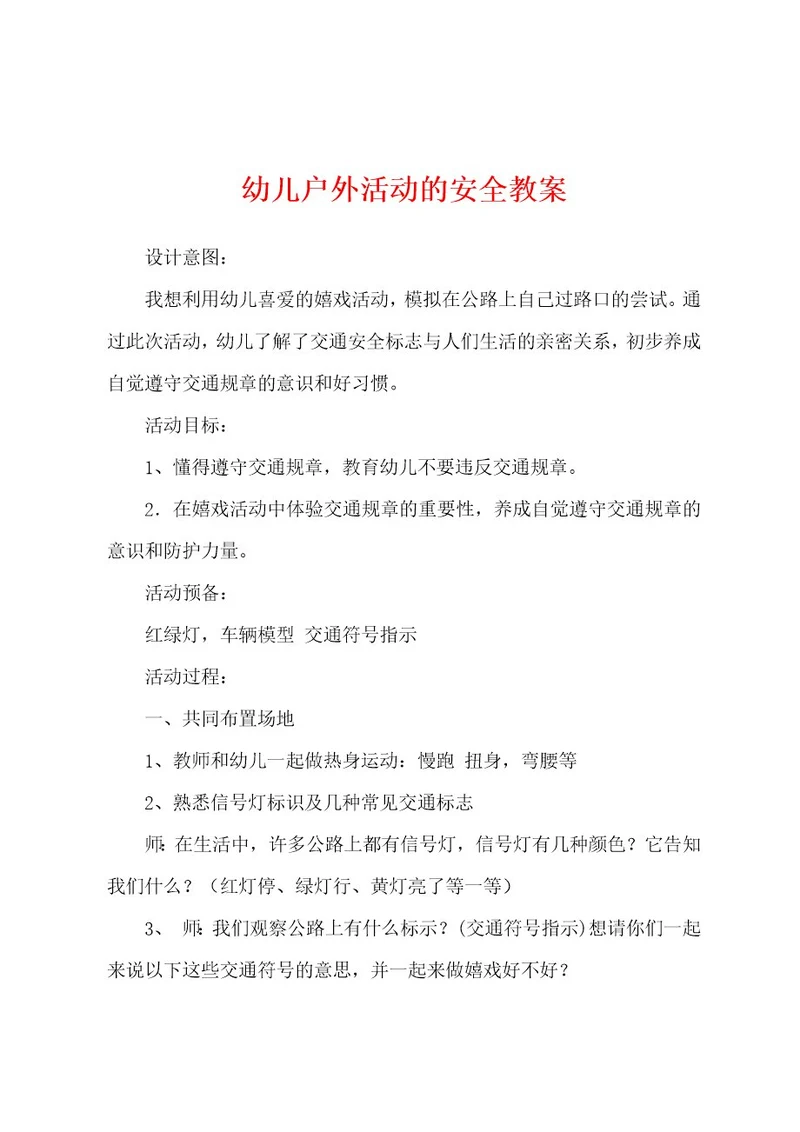 幼儿户外活动的安全教案

设计意图：

我想利用幼儿喜爱的嬉戏活动，模拟在公路上自己过路口的尝试。通过此次活动，幼儿了解了交通安全标志与人们生活的亲密关系，初步养成自觉遵守交通规章的意识和好习惯。

活动目标：

1、懂得遵守交通规章，教育幼儿不要违反交通规章。

2．在嬉戏活动中体验交通规章的重要性，养成自觉遵守交通规章的意识和防护力量。

活动预备：

红绿灯，车辆模型 交通符号指示

活动过程：

一、共同布置场地

1、教师和幼儿一起做热身运动：慢跑 扭身，弯腰等

2、熟悉信号灯标识及几种常见交通标志

师：在生活中，许多公路上都有信号灯，信号灯有几种颜色？它告知我们什么？（红灯停、绿灯行、黄灯亮了等一等）

3、 师：我们观察公路上有什么标示？(交通符号指示)想请你们一起来说以下这些交通符号的意思，并一起来做嬉戏好不好？